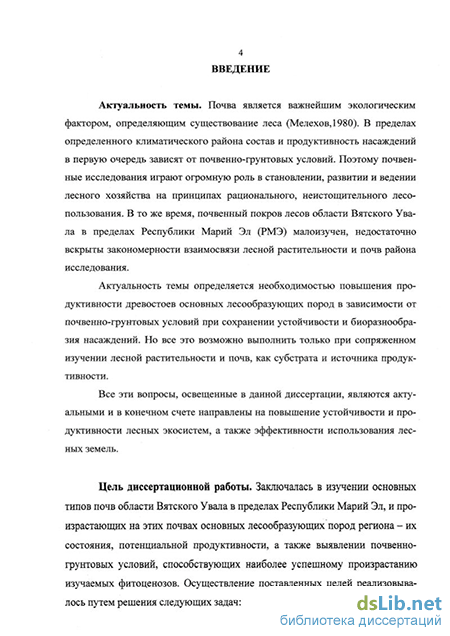 4

ВВЕДЕНИЕ

Актуальность темы. Почва является важнейшим экологическим фактором, определяющим существование леса (Мелехов,1980). В пределах определенного климатического района состав и продуктивность насаждений в первую очередь зависят от почвенно-грунтовых условий. Поэтому почвенные исследования играют огромную роль в становлении, развитии и ведении лесного хозяйства на принципах рационального, неистощительного лесопользования. В то же время, почвенный покров лесов области Вятского Увала в пределах Республики Марий Эл (РМЭ) малоизучен, недостаточно вскрыты закономерности взаимосвязи лесной растительности и почв района исследования.

Актуальность темы определяется необходимостью повышения продуктивности древостоев основных лесообразующих пород в зависимости от почвенно-грунтовых условий при сохранении устойчивости и биоразнообразия насаждений. Но все это возможно выполнить только при сопряженном изучении лесной растительности и почв, как субстрата и источника продуктивности.

Все эти вопросы, освещенные в данной диссертации, являются актуальными и в конечном счете направлены на повышение устойчивости и продуктивности лесных экосистем, а также эффективности использования лесных земель.

Цель диссертационной работы. Заключалась в изучении основных типов почв области Вятского Увала в пределах Республики Марий Эл, и произрастающих на этих почвах основных лесообразующих пород региона – их состояния, потенциальной продуктивности, а также выявлении почвенно-грунтовых условий, способствующих наиболее успешному произрастанию изучаемых фитоценозов. Осуществление поставленных целей реализовывалось путем решения следующих задач:

dsLib.net
библиотека диссертаций